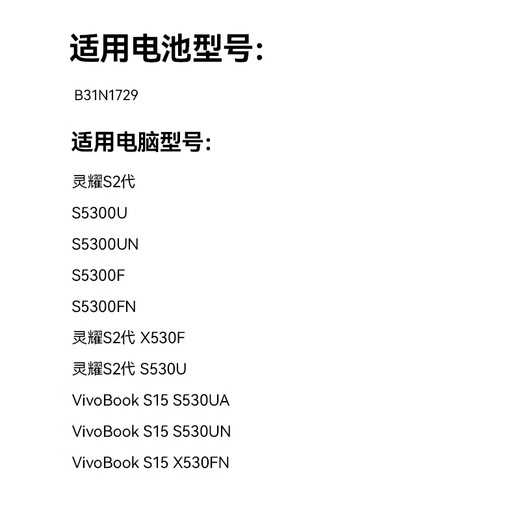 适用电池型号:

B31N1729

适用电脑型号:

灵耀S2代

S5300U

S5300UN

S5300F

S5300FN

灵耀S2代 X530F

灵耀S2代 S530U

VivoBook S15 S530UA

VivoBook S15 S530UN

VivoBook S15 X530FN